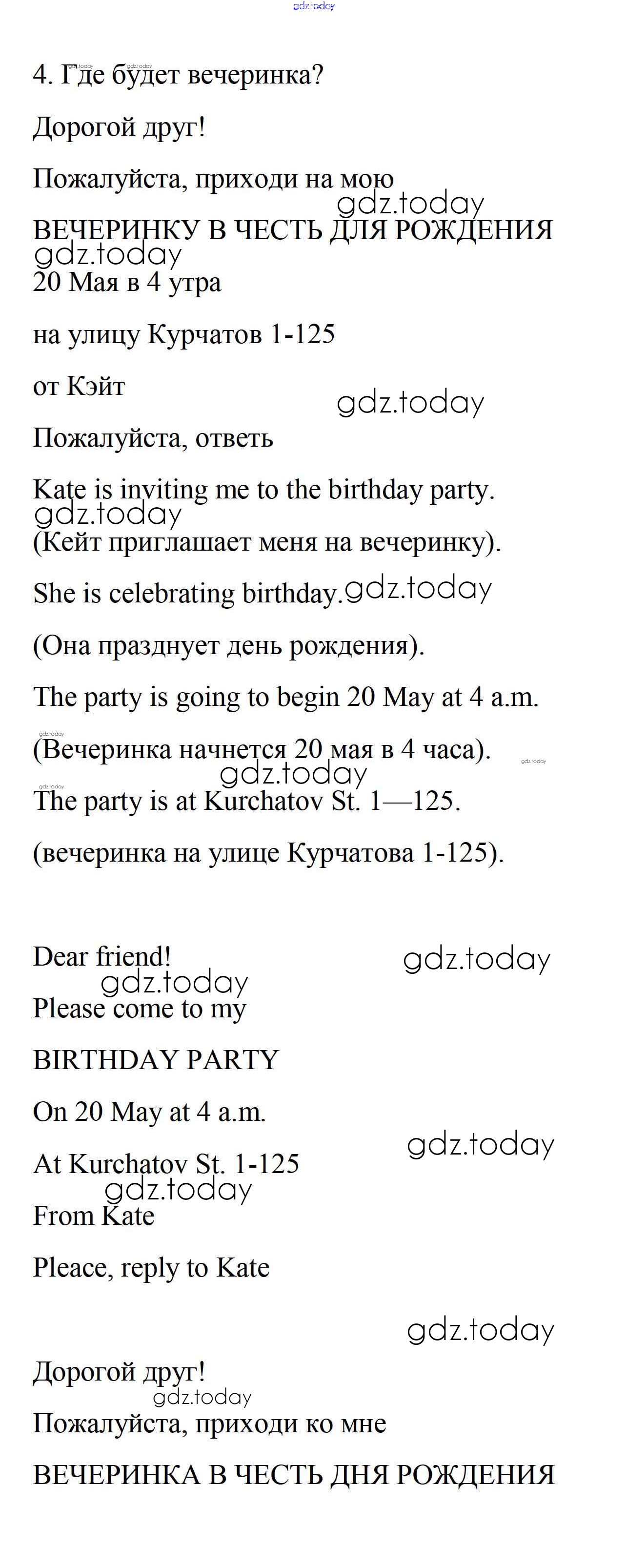 4. Где будет вечеринка?

Дорогой друг!

Пожалуйста, приходи на мою

ВЕЧЕРИНКУ В ЧЕСТЬ ДЛЯ РОЖДЕНИЯ

20 Мая в 4 утра

на улицу Курчатов 1-125

от Кэйт

Пожалуйста, ответь

Kate is inviting me to the birthday party.

(Кейт приглашает меня на вечеринку).

She is celebrating birthday.

(Она празднует день рождения).

The party is going to begin 20 May at 4 a.m.

(Вечеринка начнется 20 мая в 4 часа).

The party is at Kurchatov St. 1—125.

(вечеринка на улице Курчатова 1-125).

Dear friend!

Please come to my

BIRTHDAY PARTY

On 20 May at 4 a.m.

At Kurchatov St. 1-125

From Kate

Pleace, reply to Kate

Дорогой друг!

Пожалуйста, приходи ко мне

ВЕЧЕРИНКА В ЧЕСТЬ ДНЯ РОЖДЕНИЯ

gdz.today